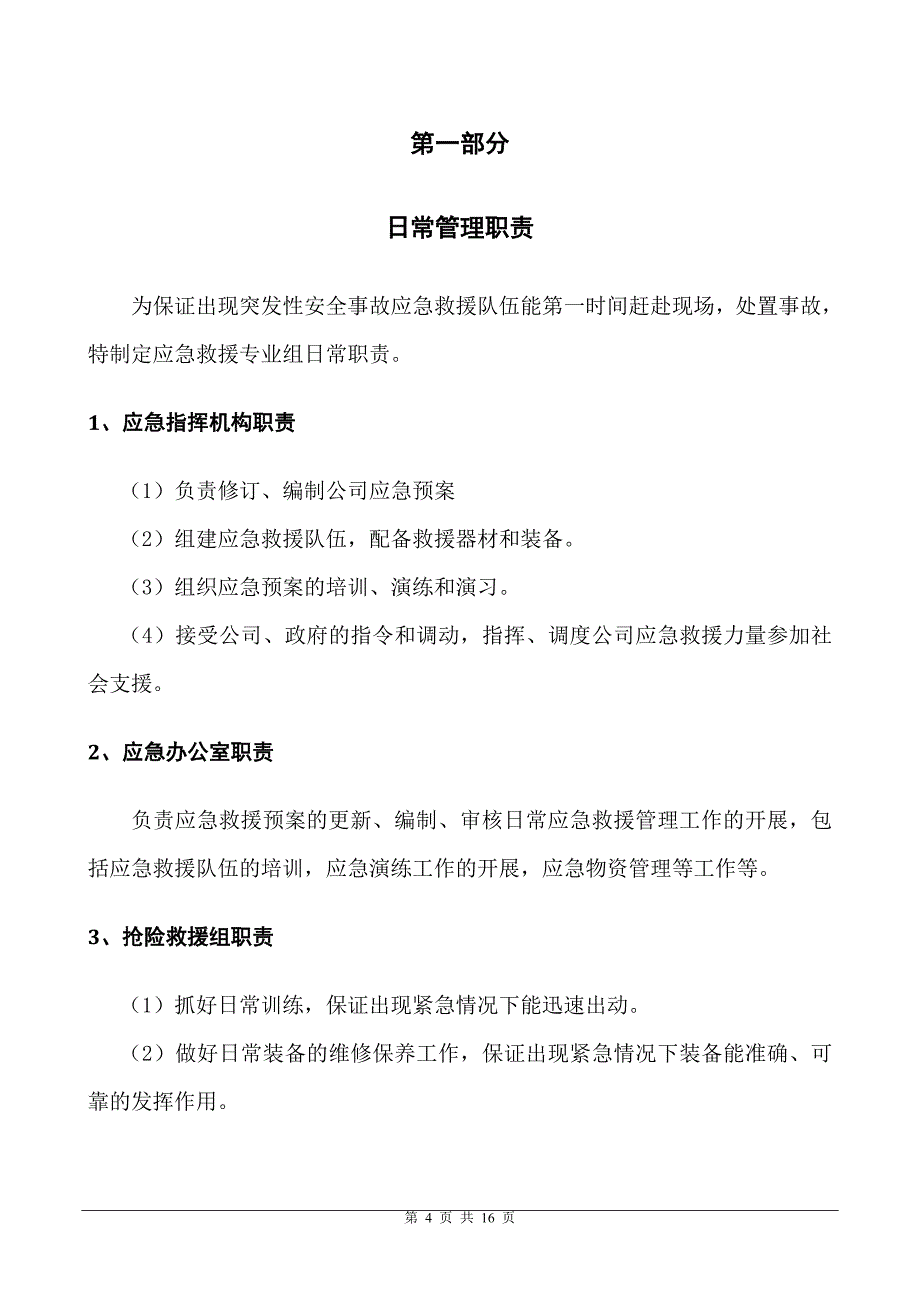 第一部分

日常管理职责

为保证出现突发性安全事故应急救援队伍能第一时间赶赴现场，处置事故，特制定应急救援专业组日常职责。

1、应急指挥机构职责

（1）负责修订、编制公司应急预案

（2）组建应急救援队伍，配备救援器材和装备。

（3）组织应急预案的培训、演练和演习。

（4）接受公司、政府的指令和调动，指挥、调度公司应急救援力量参加社会支援。

2、应急办公室职责

负责应急救援预案的更新、编制、审核日常应急救援管理工作的开展，包括应急救援队伍的培训，应急演练工作的开展，应急物资管理等工作等。

3、抢险救援组职责

（1）抓好日常训练，保证出现紧急情况下能迅速出动。

（2）做好日常装备的维修保养工作，保证出现紧急情况下装备能准确、可靠的发挥作用。

第 4 页 共 16 页